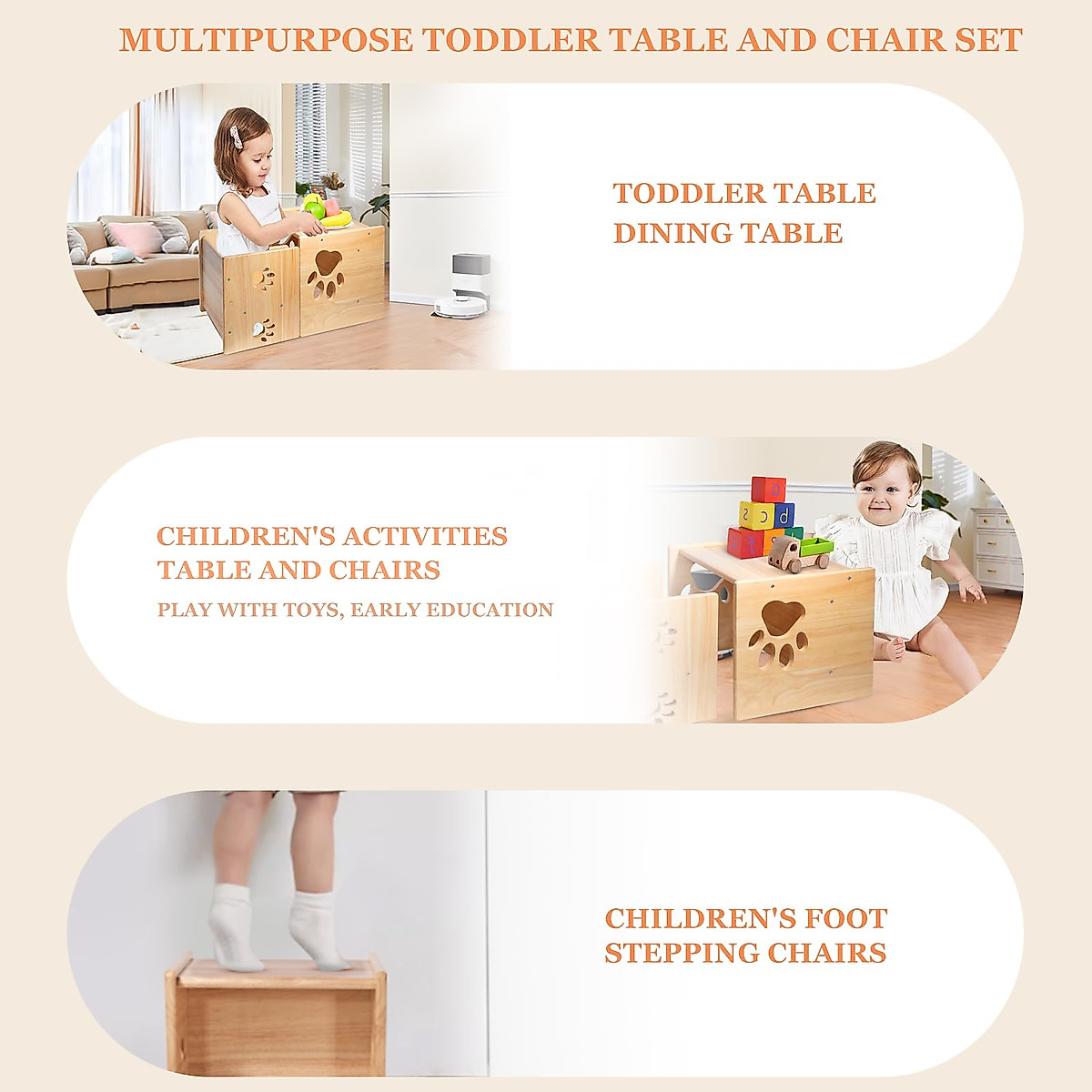 MULTIPURPOSE TODDLER TABLE AND CHAIR SET

TODDLER TABLE
DINING TABLE

CHILDREN'S ACTIVITIES
TABLE AND CHAIRS
PLAY WITH TOYS, EARLY EDUCATION

CHILDREN'S FOOT
STEPPING CHAIRS